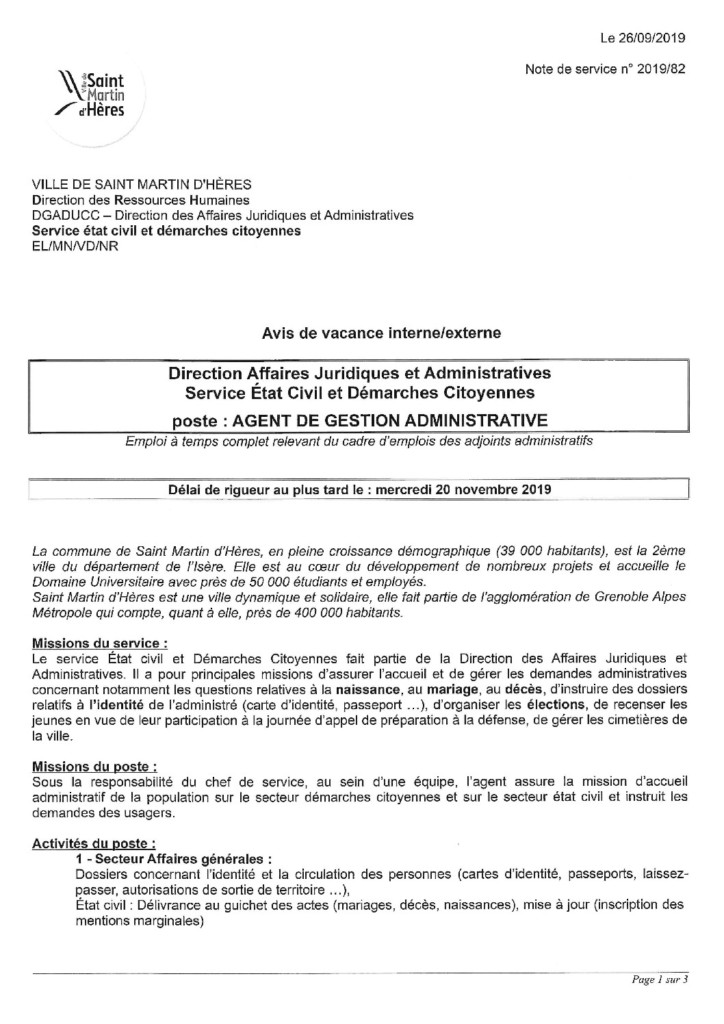 Le 26/09/2019

Note de service n° 2019/82

Saint Martin d'Hères

VILLE DE SAINT MARTIN D'HÈRES
Direction des Ressources Humaines
DGADUCC – Direction des Affaires Juridiques et Administratives
Service état civil et démarches citoyennes
EL/MN/VD/NR

Avis de vacance interne/externe

Direction Affaires Juridiques et Administratives
Service État Civil et Démarches Citoyennes
poste : AGENT DE GESTION ADMINISTRATIVE
Emploi à temps complet relevant du cadre d'emplois des adjoints administratifs

Délai de rigueur au plus tard le : mercredi 20 novembre 2019

La commune de Saint Martin d'Hères, en pleine croissance démographique (39 000 habitants), est la 2ème ville du département de l'Isère. Elle est au cœur du développement de nombreux projets et accueille le Domaine Universitaire avec près de 50 000 étudiants et employés.
Saint Martin d'Hères est une ville dynamique et solidaire, elle fait partie de l'agglomération de Grenoble Alpes Métropole qui compte, quant à elle, près de 400 000 habitants.

Missions du service :
Le service État civil et Démarches Citoyennes fait partie de la Direction des Affaires Juridiques et Administratives. Il a pour principales missions d'assurer l'accueil et de gérer les demandes administratives concernant notamment les questions relatives à la naissance, au mariage, au décès, d'instruire des dossiers relatifs à l'identité de l'administré (carte d'identité, passeport ...), d'organiser les élections, de recenser les jeunes en vue de leur participation à la journée d'appel de préparation à la défense, de gérer les cimetières de la ville.

Missions du poste :
Sous la responsabilité du chef de service, au sein d'une équipe, l'agent assure la mission d'accueil administratif de la population sur le secteur démarches citoyennes et sur le secteur état civil et instruit les demandes des usagers.

Activités du poste :
1 - Secteur Affaires générales :
Dossiers concernant l'identité et la circulation des personnes (cartes d'identité, passeports, laissez-passer, autorisations de sortie de territoire ...),
État civil : Délivrance au guichet des actes (mariages, décès, naissances), mise à jour (inscription des mentions marginales)

Page 1 sur 3